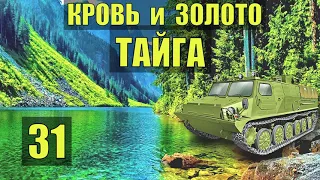 КРОВЬ и ЗОЛОТО
ТАЙГА

31